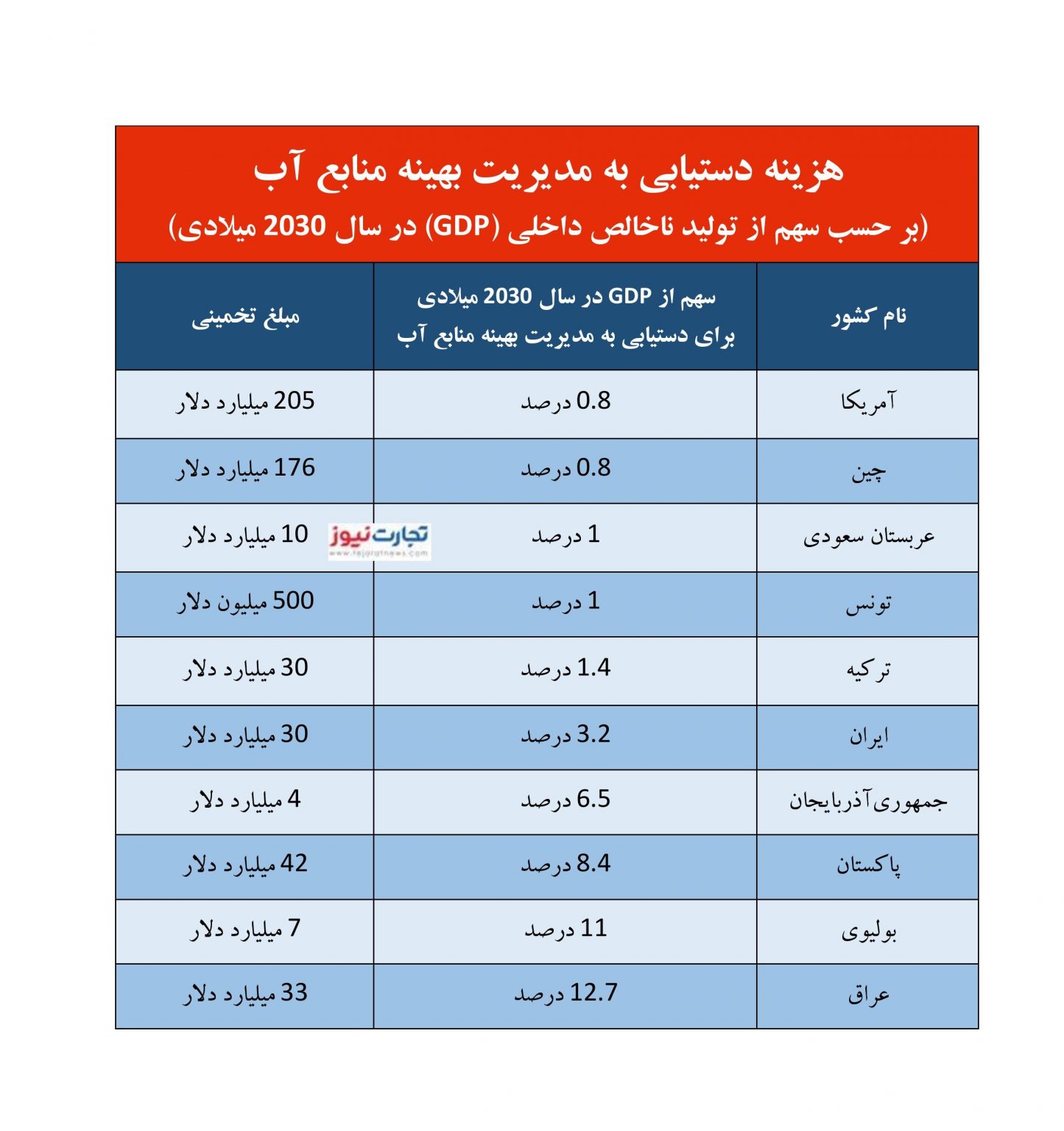 هزینه دستیابی به مدیریت بهینه منابع آب
(بر حسب سهم از تولید ناخالص داخلی (GDP) در سال 2030 میلادی)

| نام کشور | سهم از GDP در سال 2030 میلادی برای دستیابی به مدیریت بهینه منابع آب | مبلغ تخمینی |
|---|---|---|
| آمریکا | 0.8 درصد | 205 میلیارد دلار |
| چین | 0.8 درصد | 176 میلیارد دلار |
| عربستان سعودی | 1 درصد | 10 میلیارد دلار |
| تونس | 1 درصد | 500 میلیون دلار |
| ترکیه | 1.4 درصد | 30 میلیارد دلار |
| ایران | 3.2 درصد | 30 میلیارد دلار |
| جمهوری آذربایجان | 6.5 درصد | 4 میلیارد دلار |
| پاکستان | 8.4 درصد | 42 میلیارد دلار |
| بولیوی | 11 درصد | 7 میلیارد دلار |
| عراق | 12.7 درصد | 33 میلیارد دلار |

تجارت نیوز
www.tejaratnews.com